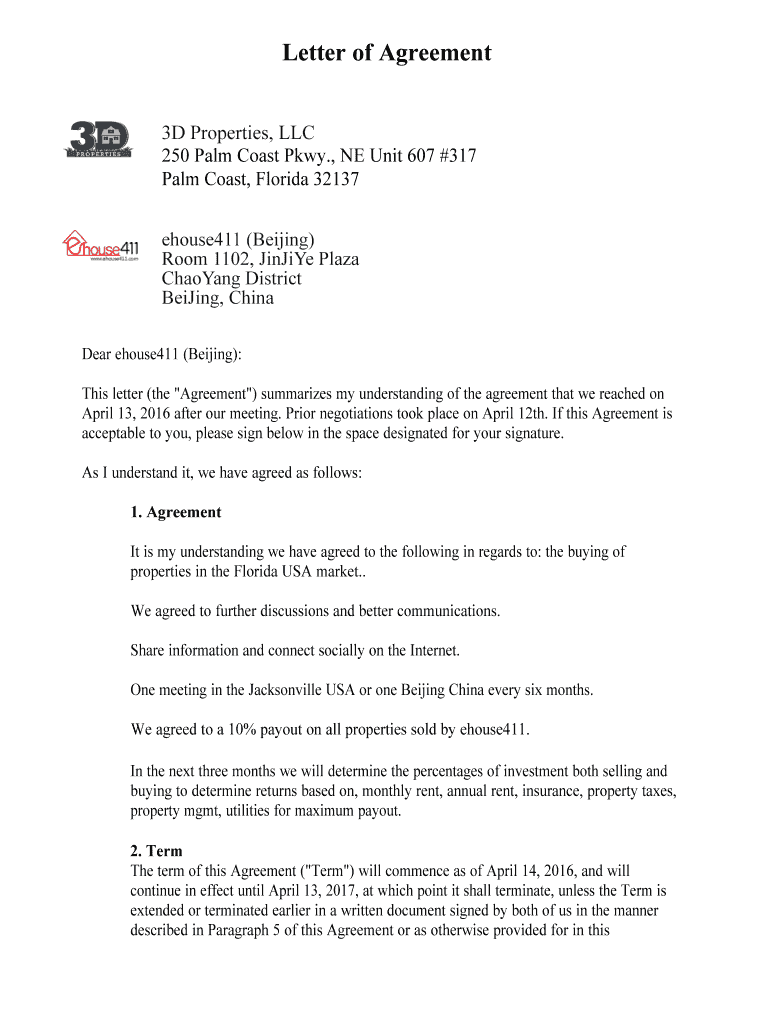 Letter of Agreement

3D PROPERTIES

3D Properties, LLC
250 Palm Coast Pkwy., NE Unit 607 #317
Palm Coast, Florida 32137

ehouse411
www.ehouse411.com

ehouse411 (Beijing)
Room 1102, JinJiYe Plaza
ChaoYang District
BeiJing, China

Dear ehouse411 (Beijing):

This letter (the "Agreement") summarizes my understanding of the agreement that we reached on April 13, 2016 after our meeting. Prior negotiations took place on April 12th. If this Agreement is acceptable to you, please sign below in the space designated for your signature.

As I understand it, we have agreed as follows:

1. Agreement

It is my understanding we have agreed to the following in regards to: the buying of properties in the Florida USA market..

We agreed to further discussions and better communications.

Share information and connect socially on the Internet.

One meeting in the Jacksonville USA or one Beijing China every six months.

We agreed to a 10% payout on all properties sold by ehouse411.

In the next three months we will determine the percentages of investment both selling and buying to determine returns based on, monthly rent, annual rent, insurance, property taxes, property mgmt, utilities for maximum payout.

2. Term
The term of this Agreement ("Term") will commence as of April 14, 2016, and will continue in effect until April 13, 2017, at which point it shall terminate, unless the Term is extended or terminated earlier in a written document signed by both of us in the manner described in Paragraph 5 of this Agreement or as otherwise provided for in this